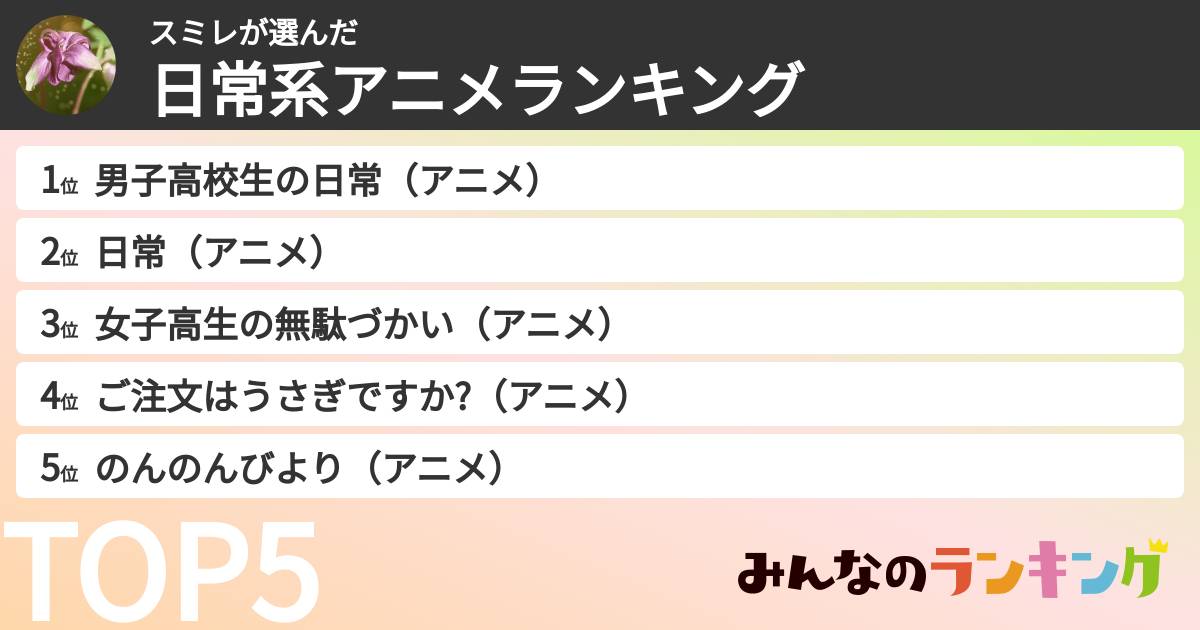 スミレが選んだ
日常系アニメランキング

1位 男子高校生の日常（アニメ）

2位 日常（アニメ）

3位 女子高生の無駄づかい（アニメ）

4位 ご注文はうさぎですか?（アニメ）

5位 のんのんびより（アニメ）

TOP5

みんなのランキング